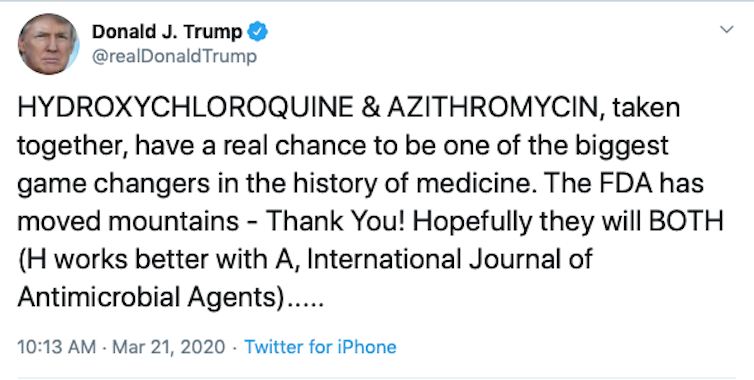 Donald J. Trump
@realDonaldTrump

HYDROXYCHLOROQUINE & AZITHROMYCIN, taken together, have a real chance to be one of the biggest game changers in the history of medicine. The FDA has moved mountains - Thank You! Hopefully they will BOTH (H works better with A, International Journal of Antimicrobial Agents).....

10:13 AM · Mar 21, 2020 · Twitter for iPhone